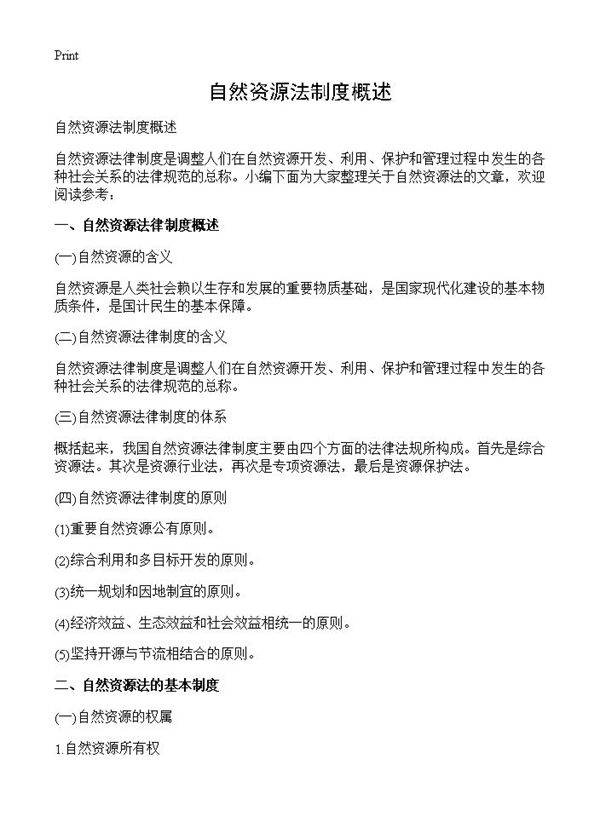 Print

自然资源法制度概述

自然资源法制度概述

自然资源法律制度是调整人们在自然资源开发、利用、保护和管理过程中发生的各种社会关系的法律规范的总称。小编下面为大家整理关于自然资源法的文章，欢迎阅读参考：

一、自然资源法律制度概述

(一)自然资源的含义

自然资源是人类社会赖以生存和发展的重要物质基础，是国家现代化建设的基本物质条件，是国计民生的基本保障。

(二)自然资源法律制度的含义

自然资源法律制度是调整人们在自然资源开发、利用、保护和管理过程中发生的各种社会关系的法律规范的总称。

(三)自然资源法律制度的体系

概括起来，我国自然资源法律制度主要由四个方面的法律法规所构成。首先是综合资源法。其次是资源行业法，再次是专项资源法，最后是资源保护法。

(四)自然资源法律制度的原则

(1)重要自然资源公有原则。

(2)综合利用和多目标开发的原则。

(3)统一规划和因地制宜的原则。

(4)经济效益、生态效益和社会效益相统一的原则。

(5)坚持开源与节流相结合的原则。

二、自然资源法的基本制度

(一)自然资源的权属

1.自然资源所有权